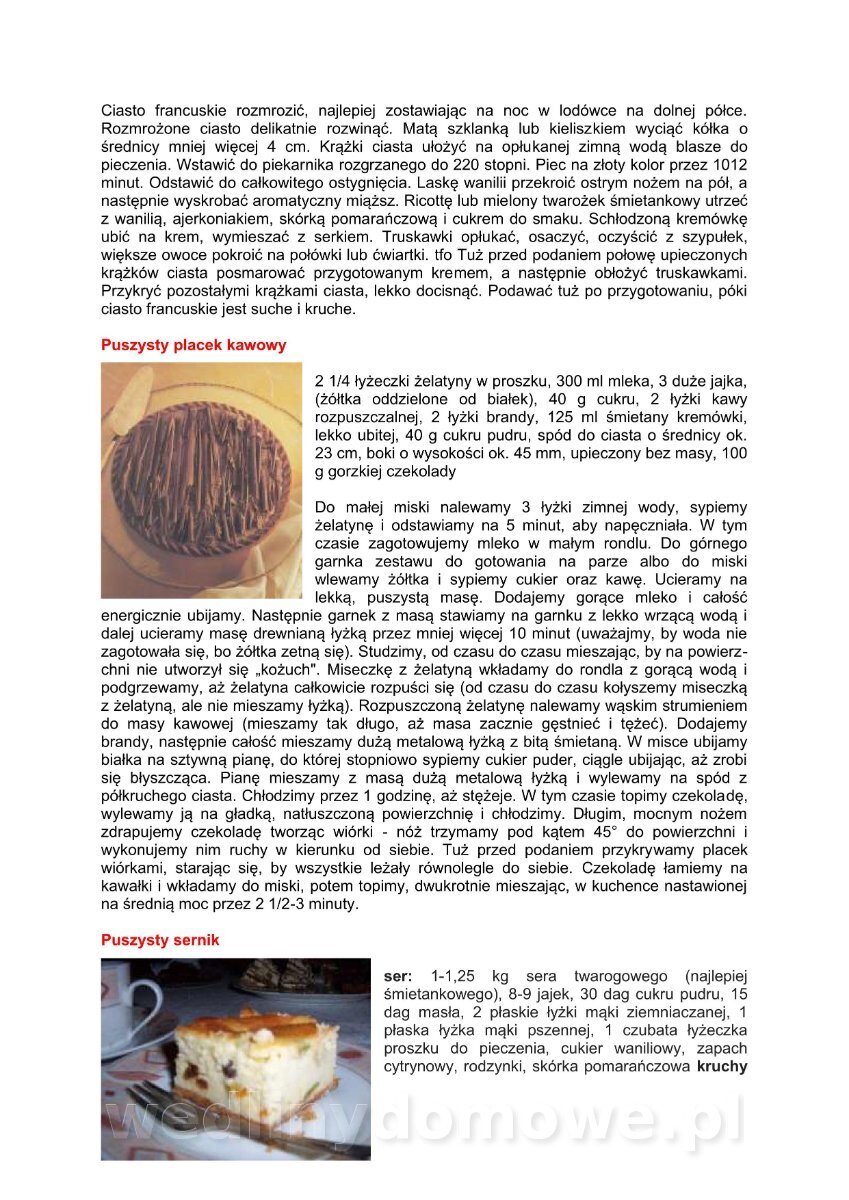 Ciasto francuskie rozmrozić, najlepiej zostawiając na noc w lodówce na dolnej półce. Rozmrożone ciasto delikatnie rozwinąć. Matą szklanką lub kieliszkiem wyciąć kółka o średnicy mniej więcej 4 cm. Krążki ciasta ułożyć na opłukanej zimną wodą blasze do pieczenia. Wstawić do piekarnika rozgrzanego do 220 stopni. Piec na złoty kolor przez 1012 minut. Odstawić do całkowitego ostygnięcia. Laskę wanilii przekroić ostrym nożem na pół, a następnie wyskrobać aromatyczny miąższ. Ricottę lub mielony twarożek śmietankowy utrzeć z wanilią, ajerkoniakiem, skórką pomarańczową i cukrem do smaku. Schłodzoną kremówkę ubić na krem, wymieszać z serkiem. Truskawki opłukać, osaczyć, oczyścić z szypułek, większe owoce pokroić na połówki lub ćwiartki. tfo Tuż przed podaniem połowę upieczonych krążków ciasta posmarować przygotowanym kremem, a następnie obłożyć truskawkami. Przykryć pozostałymi krążkami ciasta, lekko docisnąć. Podawać tuż po przygotowaniu, póki ciasto francuskie jest suche i kruche.

Puszysty placek kawowy

2 1/4 łyżeczki żelatyny w proszku, 300 ml mleka, 3 duże jajka, (żółtka oddzielone od białek), 40 g cukru, 2 łyżki kawy rozpuszczalnej, 2 łyżki brandy, 125 ml śmietany kremówki, lekko ubitej, 40 g cukru pudru, spód do ciasta o średnicy ok. 23 cm, boki o wysokości ok. 45 mm, upieczony bez masy, 100 g gorzkiej czekolady

Do małej miski nalewamy 3 łyżki zimnej wody, sypiemy żelatynę i odstawiamy na 5 minut, aby napęczniała. W tym czasie zagotowujemy mleko w małym rondlu. Do górnego garnka zestawu do gotowania na parze albo do miski wlewamy żółtka i sypiemy cukier oraz kawę. Ucieramy na lekką, puszystą masę. Dodajemy gorące mleko i całość energicznie ubijamy. Następnie garnek z masą stawiamy na garnku z lekko wrzącą wodą i dalej ucieramy masę drewnianą łyżką przez mniej więcej 10 minut (uważajmy, by woda nie zagotowała się, bo żółtka zetną się). Studzimy, od czasu do czasu mieszając, by na powierzchni nie utworzył się „kożuch". Miseczkę z żelatyną wkładamy do rondla z gorącą wodą i podgrzewamy, aż żelatyna całkowicie rozpuści się (od czasu do czasu kołyszemy miseczką z żelatyną, ale nie mieszamy łyżką). Rozpuszczoną żelatynę nalewamy wąskim strumieniem do masy kawowej (mieszamy tak długo, aż masa zacznie gęstnieć i tężeć). Dodajemy brandy, następnie całość mieszamy dużą metalową łyżką z bitą śmietaną. W misce ubijamy białka na sztywną pianę, do której stopniowo sypiemy cukier puder, ciągle ubijając, aż zrobi się błyszcząca. Pianę mieszamy z masą dużą metalową łyżką i wylewamy na spód z półkruchego ciasta. Chłodzimy przez 1 godzinę, aż stężeje. W tym czasie topimy czekoladę, wylewamy ją na gładką, natłuszczoną powierzchnię i chłodzimy. Długim, mocnym nożem zdrapujemy czekoladę tworząc wiórki - nóż trzymamy pod kątem 45° do powierzchni i wykonujemy nim ruchy w kierunku od siebie. Tuż przed podaniem przykrywamy placek wiórkami, starając się, by wszystkie leżały równolegle do siebie. Czekoladę łamiemy na kawałki i wkładamy do miski, potem topimy, dwukrotnie mieszając, w kuchence nastawionej na średnią moc przez 2 1/2-3 minuty.

Puszysty sernik

ser: 1-1,25 kg sera twarogowego (najlepiej śmietankowego), 8-9 jajek, 30 dag cukru pudru, 15 dag masła, 2 płaskie łyżki mąki ziemniaczanej, 1 płaska łyżka mąki pszennej, 1 czubata łyżeczka proszku do pieczenia, cukier waniliowy, zapach cytrynowy, rodzynki, skórka pomarańczowa kruchy

wedlinydomowe.pl